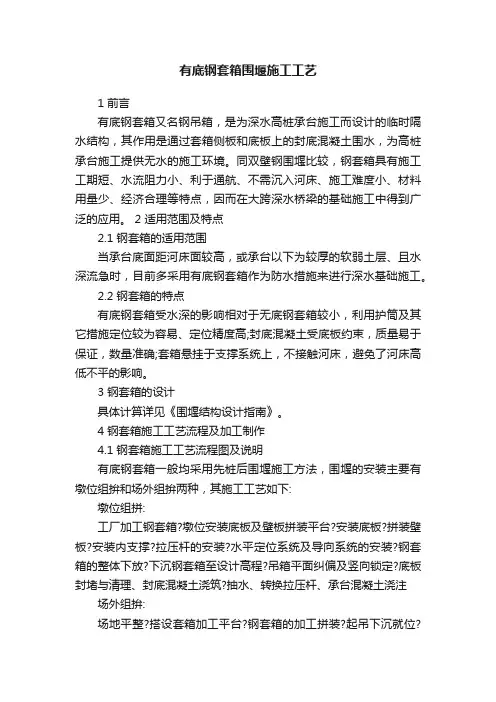 有底钢套箱围堰施工工艺

1 前言

有底钢套箱又名钢吊箱，是为深水高桩承台施工而设计的临时隔水结构，其作用是通过套箱侧板和底板上的封底混凝土围水，为高桩承台施工提供无水的施工环境。同双壁钢围堰比较，钢套箱具有施工工期短、水流阻力小、利于通航、不需沉入河床、施工难度小、材料用量少、经济合理等特点，因而在大跨深水桥梁的基础施工中得到广泛的应用。 2 适用范围及特点

2.1 钢套箱的适用范围

当承台底面距河床面较高，或承台以下为较厚的软弱土层、且水深流急时，目前多采用有底钢套箱作为防水措施来进行深水基础施工。

2.2 钢套箱的特点

有底钢套箱受水深的影响相对于无底钢套箱较小，利用护筒及其它措施定位较为容易、定位精度高;封底混凝土受底板约束，质量易于保证，数量准确;套箱悬挂于支撑系统上，不接触河床，避免了河床高低不平的影响。

3 钢套箱的设计

具体计算详见《围堰结构设计指南》。

4 钢套箱施工工艺流程及加工制作

4.1 钢套箱施工工艺流程图及说明

有底钢套箱一般均采用先桩后围堰施工方法，围堰的安装主要有墩位组拼和场外组拼两种，其施工工艺如下:

墩位组拼:

工厂加工钢套箱?墩位安装底板及壁板拼装平台?安装底板?拼装壁板?安装内支撑?拉压杆的安装?水平定位系统及导向系统的安装?钢套箱的整体下放?下沉钢套箱至设计高程?吊箱平面纠偏及竖向锁定?底板封堵与清理、封底混凝土浇筑?抽水、转换拉压杆、承台混凝土浇注

场外组拼:

场地平整?搭设套箱加工平台?钢套箱的加工拼装?起吊下沉就位?